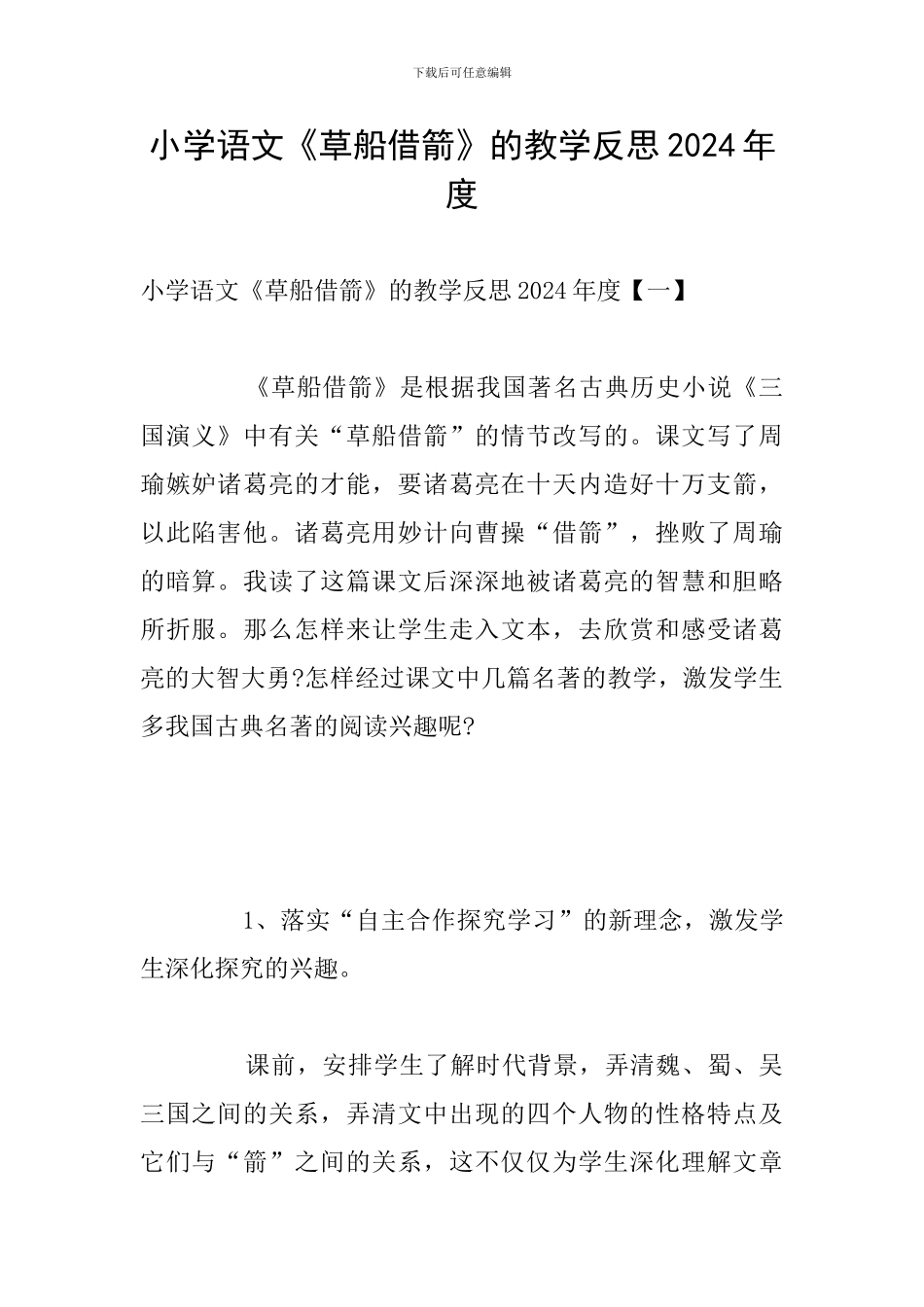 下载后可任意编辑

小学语文《草船借箭》的教学反思2024年度

小学语文《草船借箭》的教学反思2024年度【一】

《草船借箭》是根据我国著名古典历史小说《三国演义》中有关“草船借箭”的情节改写的。课文写了周瑜嫉妒诸葛亮的才能，要诸葛亮在十天内造好十万支箭，以此陷害他。诸葛亮用妙计向曹操“借箭”，挫败了周瑜的暗算。我读了这篇课文后深深地被诸葛亮的智慧和胆略所折服。那么怎样来让学生走入文本，去欣赏和感受诸葛亮的大智大勇?怎样经过课文中几篇名著的教学，激发学生多我国古典名著的阅读兴趣呢?

1、落实“自主合作探究学习”的新理念，激发学生深化探究的兴趣。

课前，安排学生了解时代背景，弄清魏、蜀、吴三国之间的关系，弄清文中出现的四个人物的性格特点及它们与“箭”之间的关系，这不仅仅为学生深化理解文章